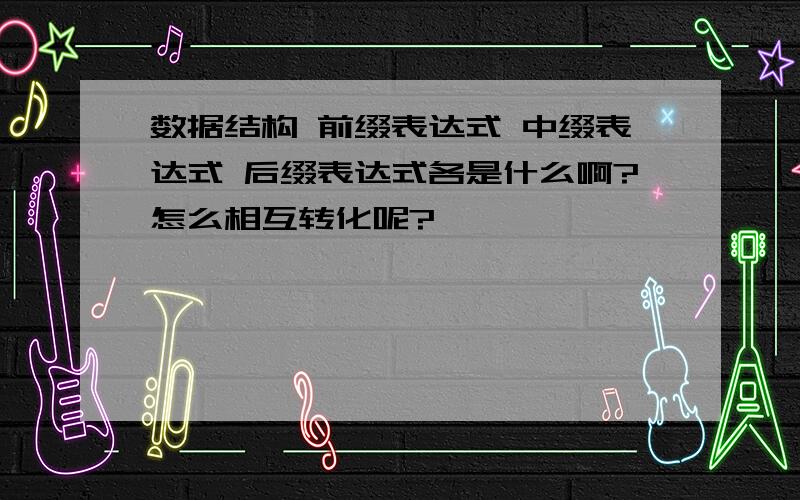 数据结构 前缀表达式 中缀表达式 后缀表达式各是什么啊?怎么相互转化呢?